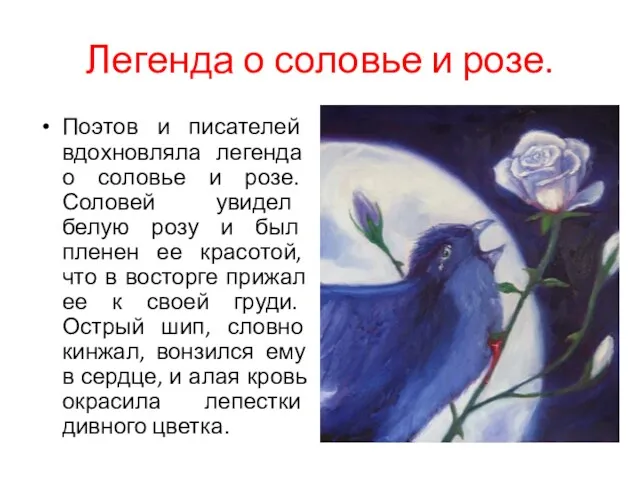 Легенда о соловье и розе.

• Поэтов и писателей вдохновляла легенда о соловье и розе. Соловей увидел белую розу и был пленен ее красотой, что в восторге прижал ее к своей груди. Острый шип, словно кинжал, вонзился ему в сердце, и алая кровь окрасила лепестки дивного цветка.